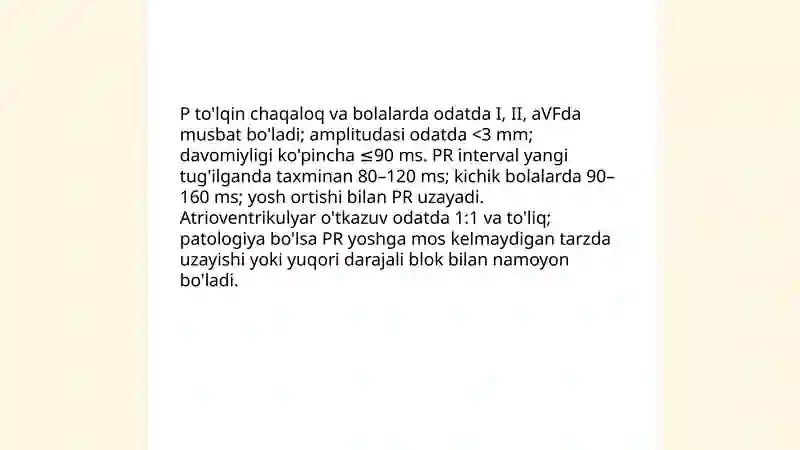 P to'lqin chaqaloq va bolalarda odatda I, II, aVFda musbat bo'ladi; amplitudasi odatda <3 mm; davomiyligi ko'pincha ≤90 ms. PR interval yangi tug'ilganda taxminan 80–120 ms; kichik bolalarda 90–160 ms; yosh ortishi bilan PR uzayadi. Atrioventrikulyar o'tkazuv odatda 1:1 va to'liq; patologiya bo'lsa PR yoshga mos kelmaydigan tarzda uzayishi yoki yuqori darajali blok bilan namoyon bo'ladi.